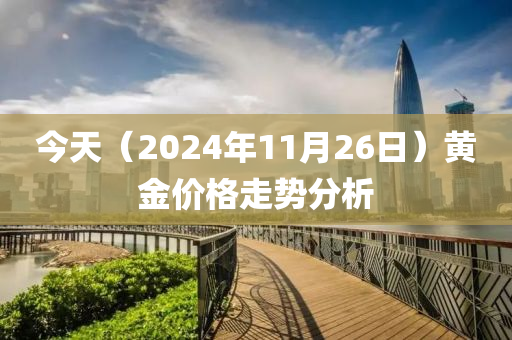 今天（2024年11月26日）黄金价格走势分析